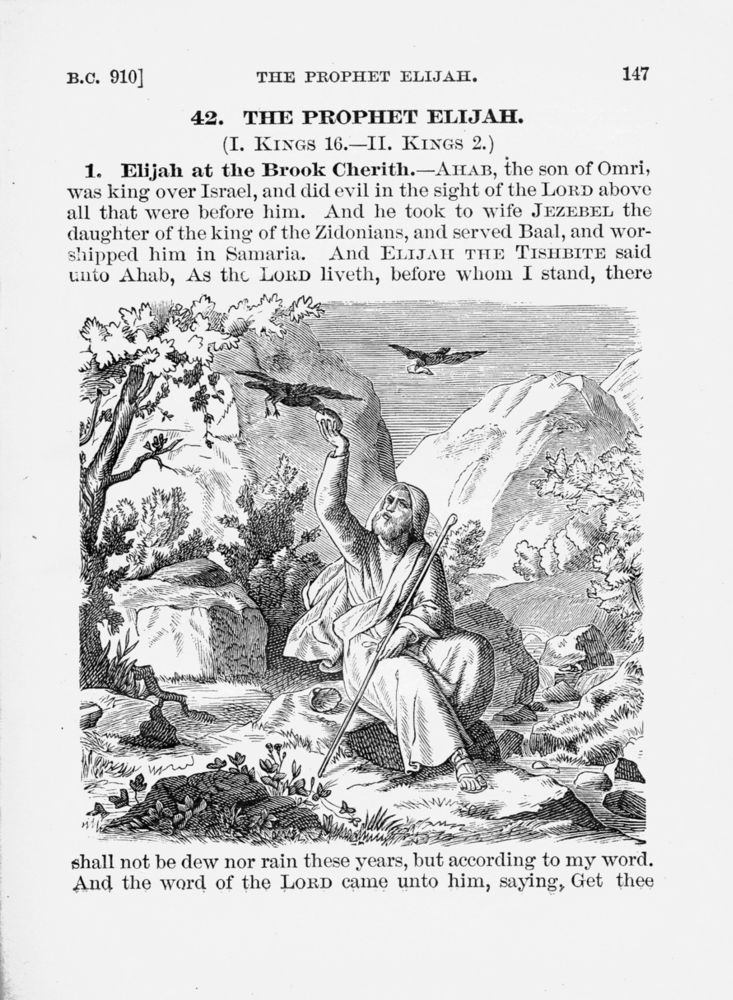 B.C. 910]    THE PROPHET ELIJAH.    147

42. THE PROPHET ELIJAH.

(I. Kings 16.—II. Kings 2.)

1. Elijah at the Brook Cherith.—Ahab, the son of Omri, was king over Israel, and did evil in the sight of the Lord above all that were before him. And he took to wife Jezebel the daughter of the king of the Zidonians, and served Baal, and worshipped him in Samaria. And Elijah the Tishbite said unto Ahab, As the Lord liveth, before whom I stand, there shall not be dew nor rain these years, but according to my word. And the word of the Lord came unto him, saying, Get thee